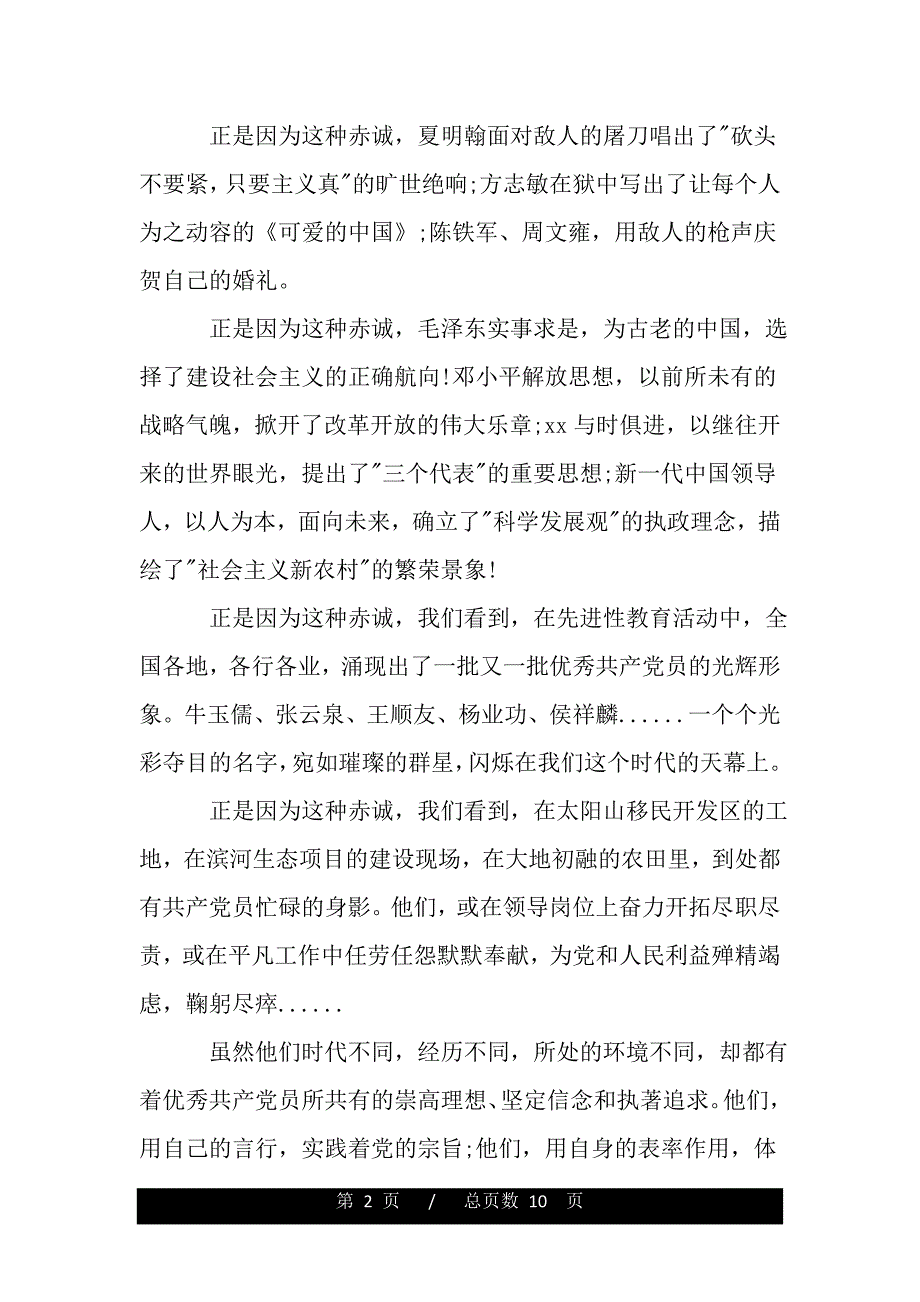 正是因为这种赤诚，夏明翰面对敌人的屠刀唱出了"砍头不要紧，只要主义真"的旷世绝响;方志敏在狱中写出了让每个人为之动容的《可爱的中国》;陈铁军、周文雍，用敌人的枪声庆贺自己的婚礼。

正是因为这种赤诚，毛泽东实事求是，为古老的中国，选择了建设社会主义的正确航向!邓小平解放思想，以前所未有的战略气魄，掀开了改革开放的伟大乐章;xx与时俱进，以继往开来的世界眼光，提出了"三个代表"的重要思想;新一代中国领导人，以人为本，面向未来，确立了"科学发展观"的执政理念，描绘了"社会主义新农村"的繁荣景象!

正是因为这种赤诚，我们看到，在先进性教育活动中，全国各地，各行各业，涌现出了一批又一批优秀共产党员的光辉形象。牛玉儒、张云泉、王顺友、杨业功、侯祥麟......一个个光彩夺目的名字，宛如璀璨的群星，闪烁在我们这个时代的天幕上。

正是因为这种赤诚，我们看到，在太阳山移民开发区的工地，在滨河生态项目的建设现场，在大地初融的农田里，到处都有共产党员忙碌的身影。他们，或在领导岗位上奋力开拓尽职尽责，或在平凡工作中任劳任怨默默奉献，为党和人民利益殚精竭虑，鞠躬尽瘁......

虽然他们时代不同，经历不同，所处的环境不同，却都有着优秀共产党员所共有的崇高理想、坚定信念和执著追求。他们，用自己的言行，实践着党的宗旨;他们，用自身的表率作用，体

第 2 页 / 总页数 10 页